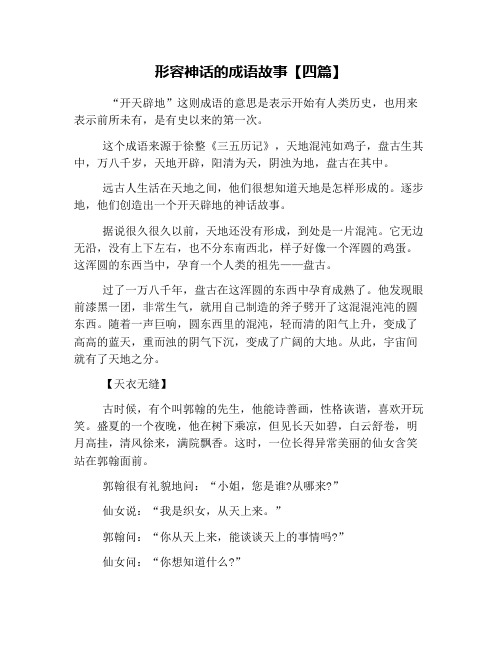 形容神话的成语故事【四篇】

“开天辟地”这则成语的意思是表示开始有人类历史，也用来表示前所未有，是有史以来的第一次。

这个成语来源于徐整《三五历记》，天地混沌如鸡子，盘古生其中，万八千岁，天地开辟，阳清为天，阴浊为地，盘古在其中。

远古人生活在天地之间，他们很想知道天地是怎样形成的。逐步地，他们创造出一个开天辟地的神话故事。

据说很久很久以前，天地还没有形成，到处是一片混沌。它无边无沿，没有上下左右，也不分东南西北，样子好像一个浑圆的鸡蛋。这浑圆的东西当中，孕育一个人类的祖先——盘古。

过了一万八千年，盘古在这浑圆的东西中孕育成熟了。他发现眼前漆黑一团，非常生气，就用自己制造的斧子劈开了这混混沌沌的圆东西。随着一声巨响，圆东西里的混沌，轻而清的阳气上升，变成了高高的蓝天，重而浊的阴气下沉，变成了广阔的大地。从此，宇宙间就有了天地之分。

【天衣无缝】

古时候，有个叫郭翰的先生，他能诗善画，性格诙谐，喜欢开玩笑。盛夏的一个夜晚，他在树下乘凉，但见长天如碧，白云舒卷，明月高挂，清风徐来，满院飘香。这时，一位长得异常美丽的仙女含笑站在郭翰面前。

郭翰很有礼貌地问：“小姐，您是谁?从哪来?”

仙女说：“我是织女，从天上来。”

郭翰问：“你从天上来，能谈谈天上的事情吗?”

仙女问：“你想知道什么?”